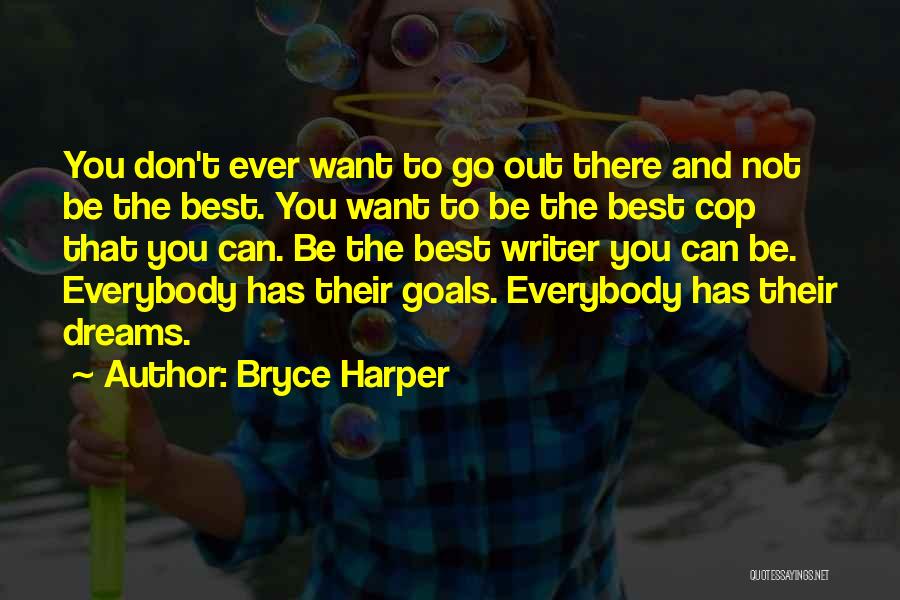 You don't ever want to go out there and not be the best. You want to be the best cop that you can. Be the best writer you can be. Everybody has their goals. Everybody has their dreams.

~ Author: Bryce Harper

QUOTESSAYINGS.NET